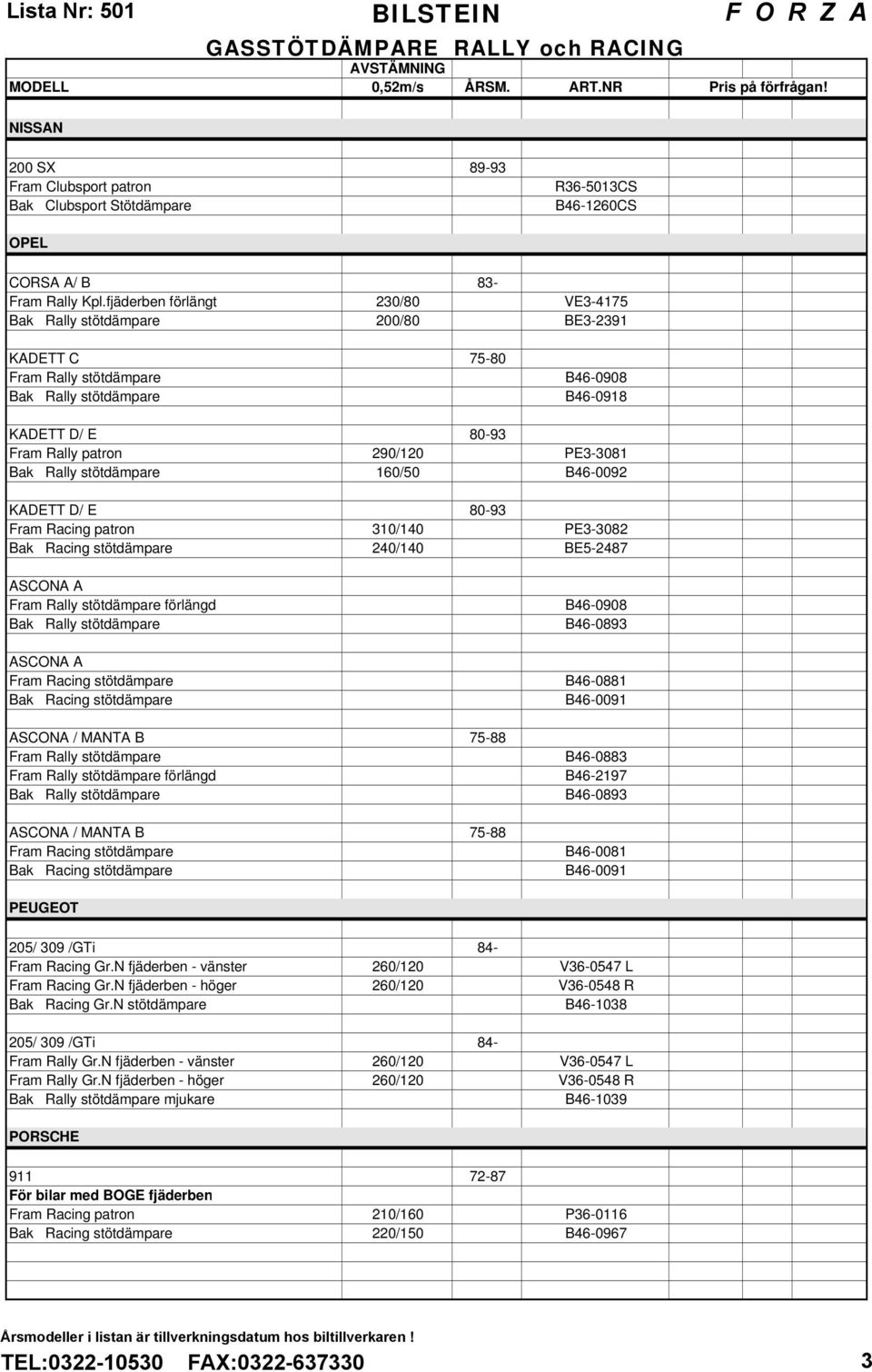 Lista Nr: 501 BILSTEIN F O R Z A

GASSTÖTDÄMPARE RALLY och RACING

| MODELL | AVSTÄMNING 0,52m/s | ÅRSM. | ART.NR | Pris på förfrågan! |
|---|---|---|---|---|
| NISSAN | | | | |
| 200 SX | | 89-93 | | |
| Fram Clubsport patron | | | R36-5013CS | |
| Bak Clubsport Stötdämpare | | | B46-1260CS | |
| OPEL | | | | |
| CORSA A/ B | | 83- | | |
| Fram Rally Kpl.fjäderben förlängt | 230/80 | | VE3-4175 | |
| Bak Rally stötdämpare | 200/80 | | BE3-2391 | |
| KADETT C | | 75-80 | | |
| Fram Rally stötdämpare | | | B46-0908 | |
| Bak Rally stötdämpare | | | B46-0918 | |
| KADETT D/ E | | 80-93 | | |
| Fram Rally patron | 290/120 | | PE3-3081 | |
| Bak Rally stötdämpare | 160/50 | | B46-0092 | |
| KADETT D/ E | | 80-93 | | |
| Fram Racing patron | 310/140 | | PE3-3082 | |
| Bak Racing stötdämpare | 240/140 | | BE5-2487 | |
| ASCONA A | | | | |
| Fram Rally stötdämpare förlängd | | | B46-0908 | |
| Bak Rally stötdämpare | | | B46-0893 | |
| ASCONA A | | | | |
| Fram Racing stötdämpare | | | B46-0881 | |
| Bak Racing stötdämpare | | | B46-0091 | |
| ASCONA / MANTA B | | 75-88 | | |
| Fram Rally stötdämpare | | | B46-0883 | |
| Fram Rally stötdämpare förlängd | | | B46-2197 | |
| Bak Rally stötdämpare | | | B46-0893 | |
| ASCONA / MANTA B | | 75-88 | | |
| Fram Racing stötdämpare | | | B46-0081 | |
| Bak Racing stötdämpare | | | B46-0091 | |
| PEUGEOT | | | | |
| 205/ 309 /GTi | | 84- | | |
| Fram Racing Gr.N fjäderben - vänster | 260/120 | | V36-0547 L | |
| Fram Racing Gr.N fjäderben - höger | 260/120 | | V36-0548 R | |
| Bak Racing Gr.N stötdämpare | | | B46-1038 | |
| 205/ 309 /GTi | | 84- | | |
| Fram Rally Gr.N fjäderben - vänster | 260/120 | | V36-0547 L | |
| Fram Rally Gr.N fjäderben - höger | 260/120 | | V36-0548 R | |
| Bak Rally stötdämpare mjukare | | | B46-1039 | |
| PORSCHE | | | | |
| 911 | | 72-87 | | |
| För bilar med BOGE fjäderben | | | | |
| Fram Racing patron | 210/160 | | P36-0116 | |
| Bak Racing stötdämpare | 220/150 | | B46-0967 | |

Årsmodeller i listan är tillverkningsdatum hos biltillverkaren !

TEL:0322-10530 FAX:0322-637330 3